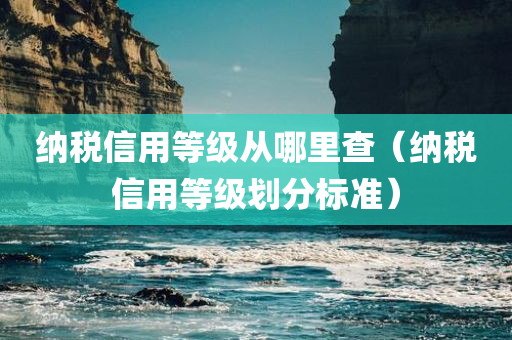 纳税信用等级从哪里查（纳税信用等级划分标准）